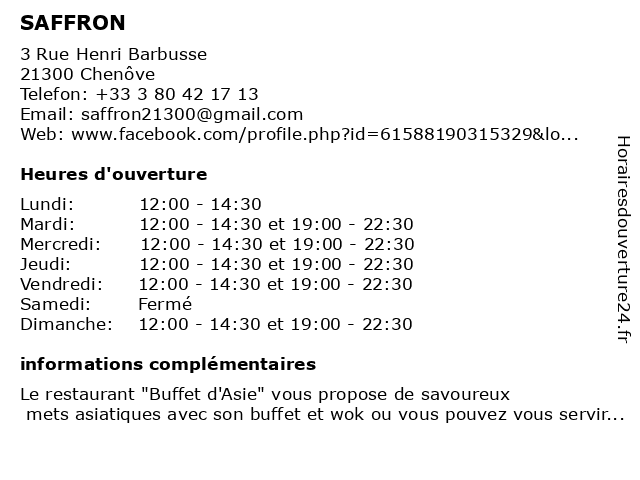 SAFFRON

3 Rue Henri Barbusse
21300 Chenôve
Telefon: +33 3 80 42 17 13
Email: saffron21300@gmail.com
Web: www.facebook.com/profile.php?id=61588190315329&lo...

Heures d'ouverture

| | |
|---|---|
| Lundi: | 12:00 - 14:30 |
| Mardi: | 12:00 - 14:30 et 19:00 - 22:30 |
| Mercredi: | 12:00 - 14:30 et 19:00 - 22:30 |
| Jeudi: | 12:00 - 14:30 et 19:00 - 22:30 |
| Vendredi: | 12:00 - 14:30 et 19:00 - 22:30 |
| Samedi: | Fermé |
| Dimanche: | 12:00 - 14:30 et 19:00 - 22:30 |

informations complémentaires

Le restaurant "Buffet d'Asie" vous propose de savoureux mets asiatiques avec son buffet et wok ou vous pouvez vous servir...

Horairesdouverture24.fr